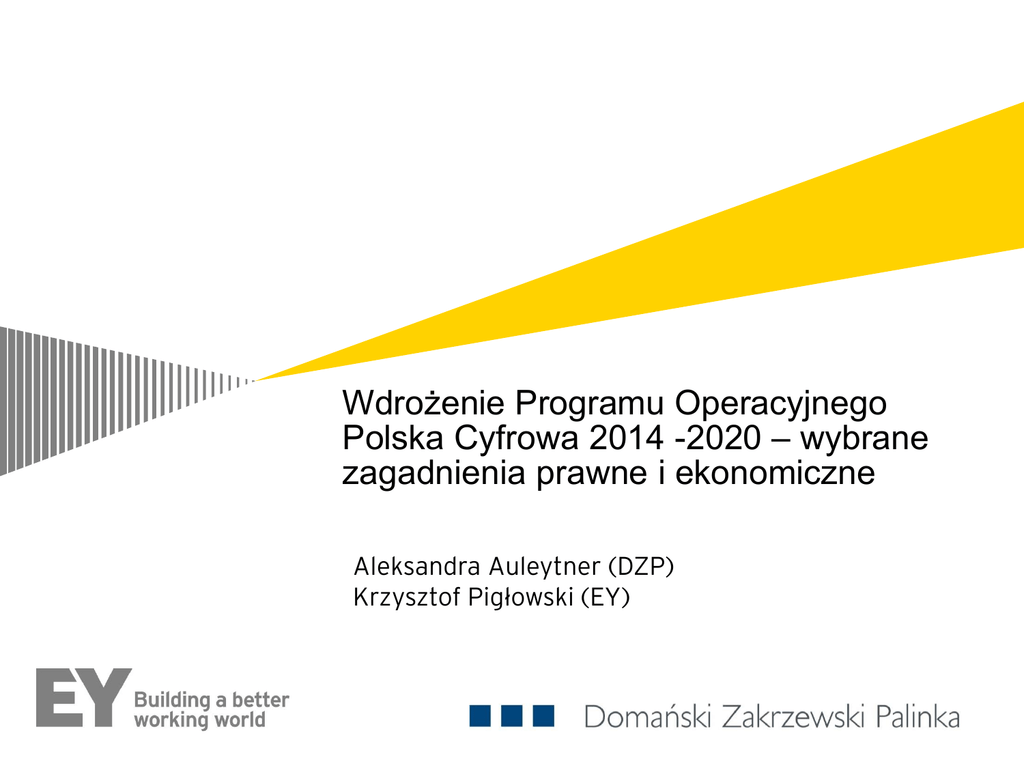 Wdrożenie Programu Operacyjnego Polska Cyfrowa 2014 -2020 – wybrane zagadnienia prawne i ekonomiczne

Aleksandra Auleytner (DZP)
Krzysztof Pigłowski (EY)

EY Building a better working world

Domański Zakrzewski Palinka